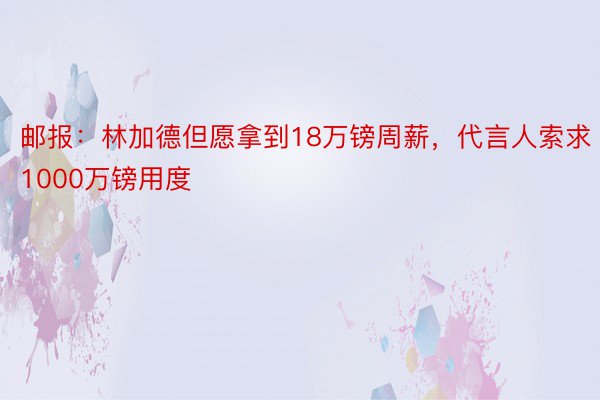 邮报：林加德但愿拿到18万镑周薪，代言人索求1000万镑用度